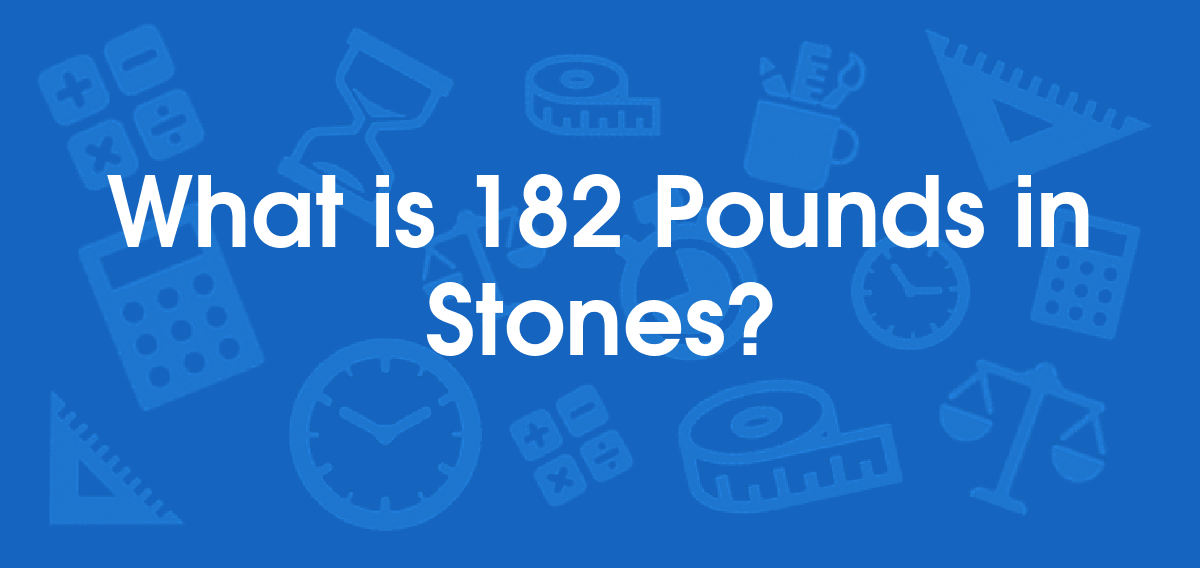 What is 182 Pounds in Stones?